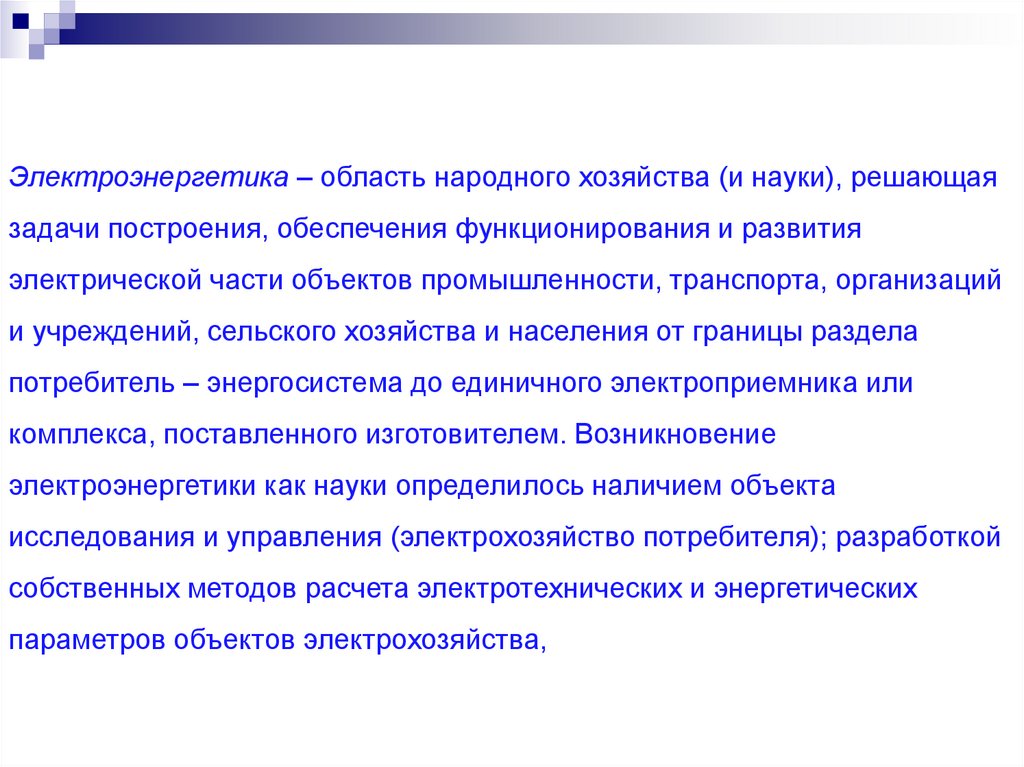 Электроэнергетика – область народного хозяйства (и науки), решающая задачи построения, обеспечения функционирования и развития электрической части объектов промышленности, транспорта, организаций и учреждений, сельского хозяйства и населения от границы раздела потребитель – энергосистема до единичного электроприемника или комплекса, поставленного изготовителем. Возникновение электроэнергетики как науки определилось наличием объекта исследования и управления (электрохозяйство потребителя); разработкой собственных методов расчета электротехнических и энергетических параметров объектов электрохозяйства,